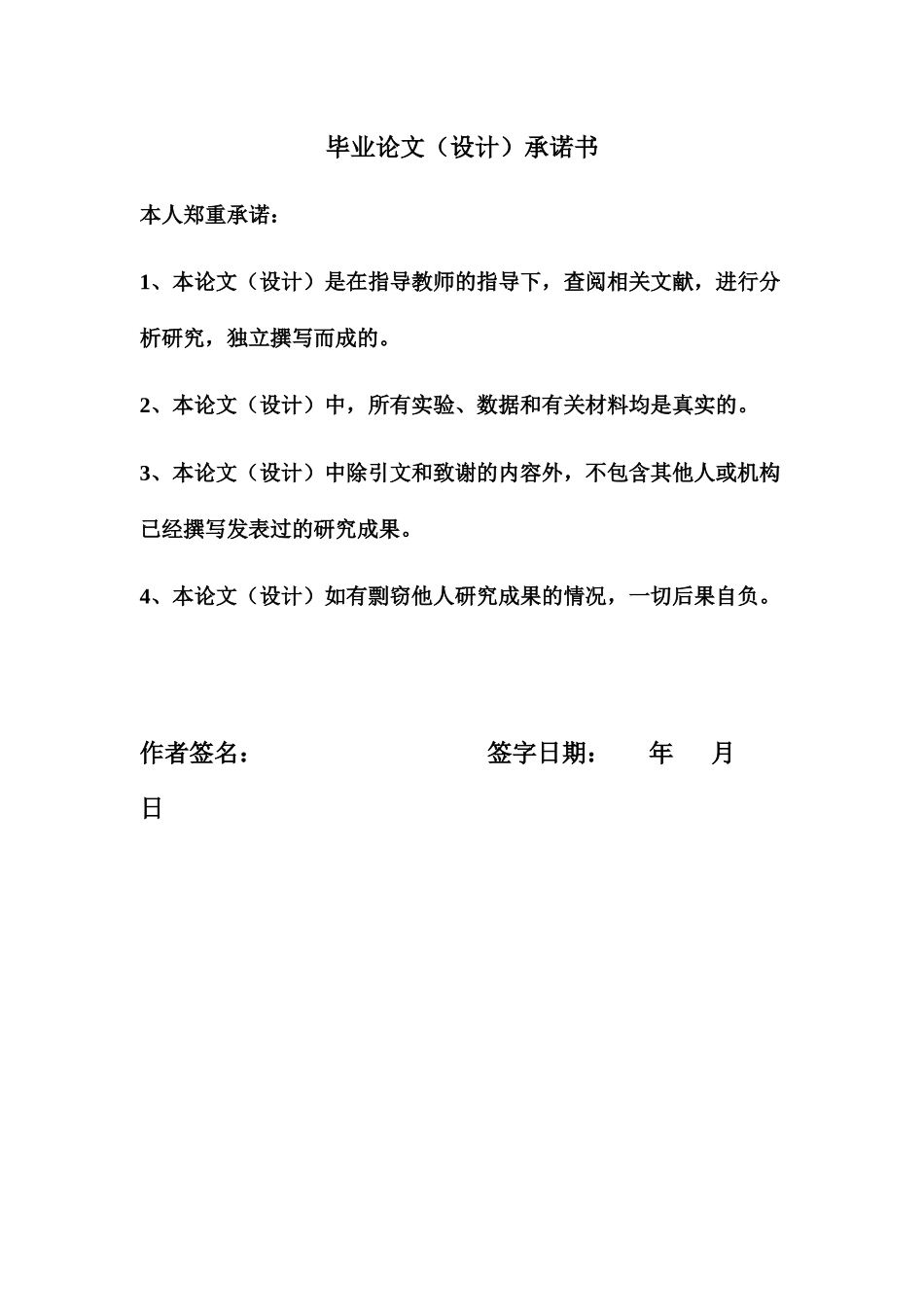 毕业论文（设计）承诺书

本人郑重承诺：

1、本论文（设计）是在指导教师的指导下，查阅相关文献，进行分析研究，独立撰写而成的。

2、本论文（设计）中，所有实验、数据和有关材料均是真实的。

3、本论文（设计）中除引文和致谢的内容外，不包含其他人或机构已经撰写发表过的研究成果。

4、本论文（设计）如有剽窃他人研究成果的情况，一切后果自负。

作者签名：　　　　　　　　签字日期：　　年　　月

日